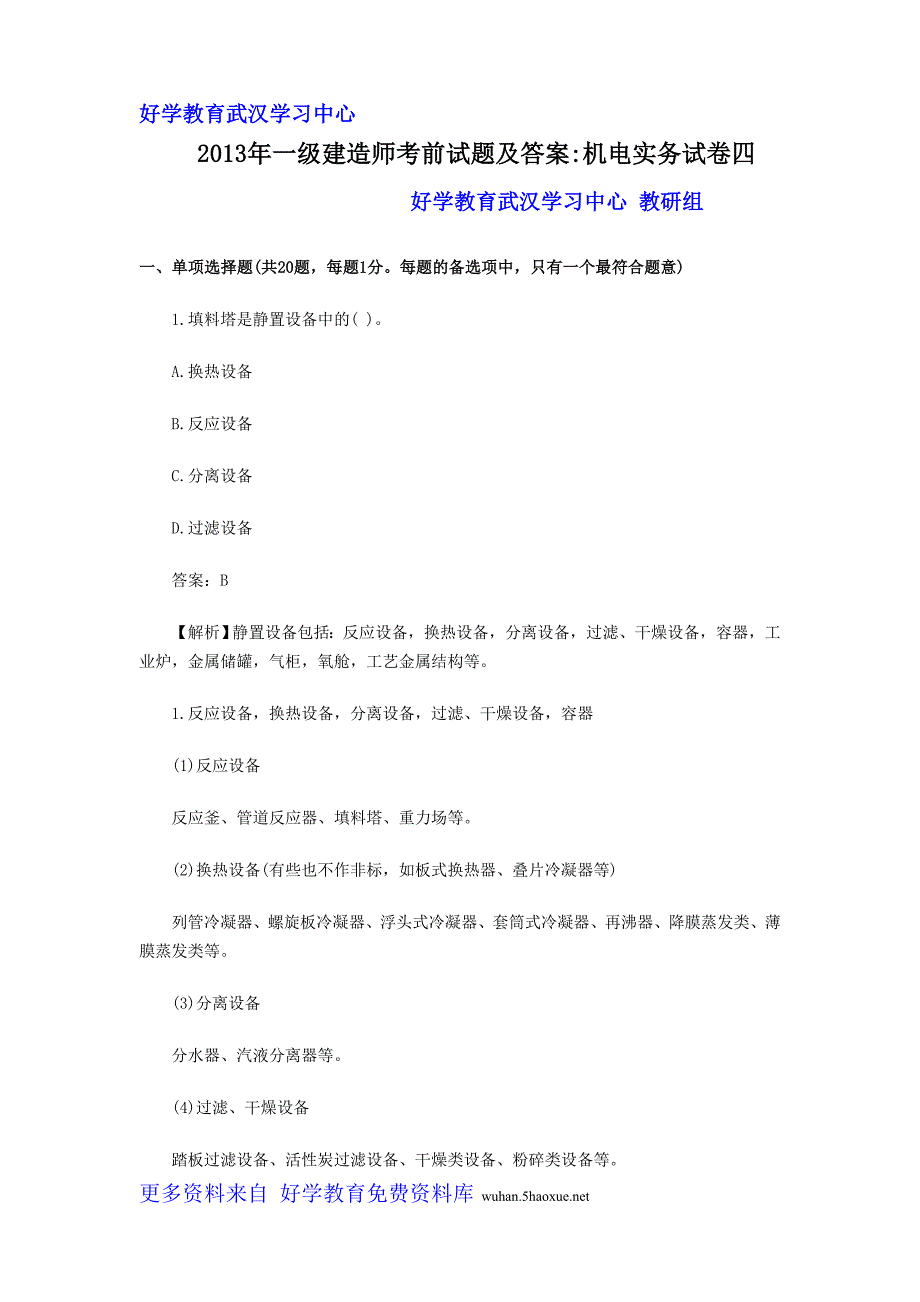 好学教育武汉学习中心

2013年一级建造师考前试题及答案:机电实务试卷四

好学教育武汉学习中心 教研组

一、单项选择题(共20题，每题1分。每题的备选项中，只有一个最符合题意)

1.填料塔是静置设备中的( )。

A.换热设备

B.反应设备

C.分离设备

D.过滤设备

答案：B

【解析】静置设备包括：反应设备，换热设备，分离设备，过滤、干燥设备，容器，工业炉，金属储罐，气柜，氧舱，工艺金属结构等。

1.反应设备，换热设备，分离设备，过滤、干燥设备，容器

(1)反应设备

反应釜、管道反应器、填料塔、重力场等。

(2)换热设备(有些也不作非标，如板式换热器、叠片冷凝器等)

列管冷凝器、螺旋板冷凝器、浮头式冷凝器、套筒式冷凝器、再沸器、降膜蒸发类、薄膜蒸发类等。

(3)分离设备

分水器、汽液分离器等。

(4)过滤、干燥设备

踏板过滤设备、活性炭过滤设备、干燥类设备、粉碎类设备等。

更多资料来自 好学教育免费资料库 wuhan.5haoxue.net